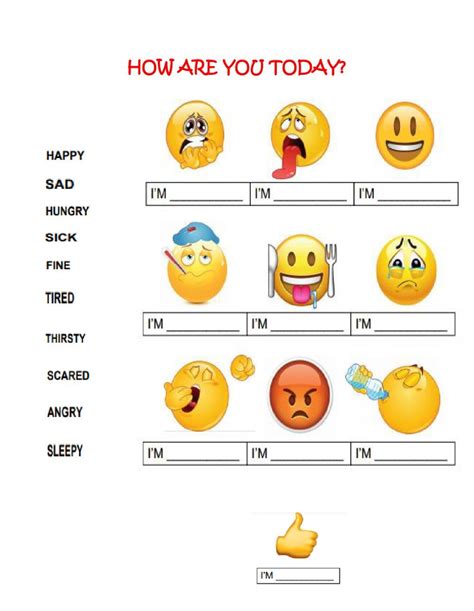 HOW ARE YOU TODAY?

HAPPY
SAD
HUNGRY
SICK
FINE
TIRED
THIRSTY
SCARED
ANGRY
SLEEPY

I'M ____ I'M ____ I'M ____

I'M ____ I'M ____ I'M ____

I'M ____ I'M ____ I'M ____

I'M ____